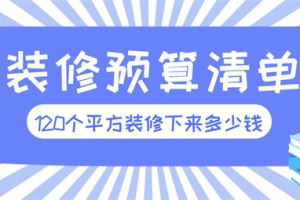 装修预算清单

120个平方装修下来多少钱